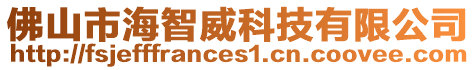 佛山市海智威科技有限公司
http://fsjefffrances1.cn.coovee.com